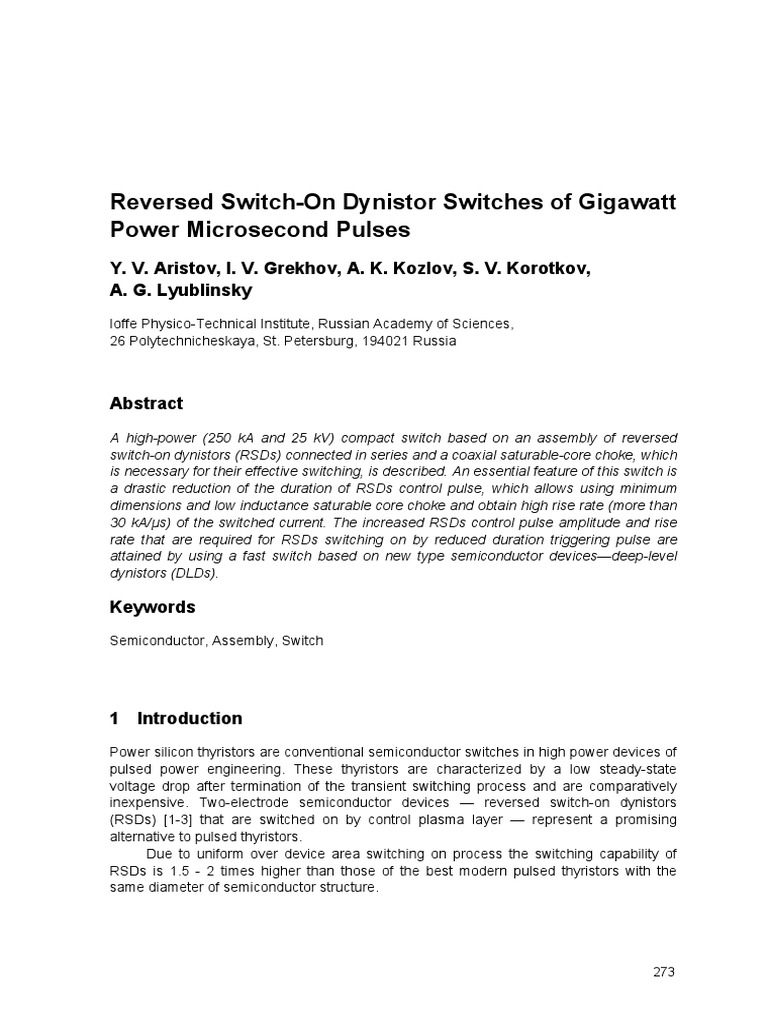 Reversed Switch-On Dynistor Switches of Gigawatt Power Microsecond Pulses

Y. V. Aristov, I. V. Grekhov, A. K. Kozlov, S. V. Korotkov, A. G. Lyublinsky

Ioffe Physico-Technical Institute, Russian Academy of Sciences, 26 Polytechnicheskaya, St. Petersburg, 194021 Russia

Abstract

A high-power (250 kA and 25 kV) compact switch based on an assembly of reversed switch-on dynistors (RSDs) connected in series and a coaxial saturable-core choke, which is necessary for their effective switching, is described. An essential feature of this switch is a drastic reduction of the duration of RSDs control pulse, which allows using minimum dimensions and low inductance saturable core choke and obtain high rise rate (more than 30 kA/µs) of the switched current. The increased RSDs control pulse amplitude and rise rate that are required for RSDs switching on by reduced duration triggering pulse are attained by using a fast switch based on new type semiconductor devices—deep-level dynistors (DLDs).

Keywords

Semiconductor, Assembly, Switch

1 Introduction

Power silicon thyristors are conventional semiconductor switches in high power devices of pulsed power engineering. These thyristors are characterized by a low steady-state voltage drop after termination of the transient switching process and are comparatively inexpensive. Two-electrode semiconductor devices — reversed switch-on dynistors (RSDs) [1-3] that are switched on by control plasma layer — represent a promising alternative to pulsed thyristors.

Due to uniform over device area switching on process the switching capability of RSDs is 1.5 - 2 times higher than those of the best modern pulsed thyristors with the same diameter of semiconductor structure.

273